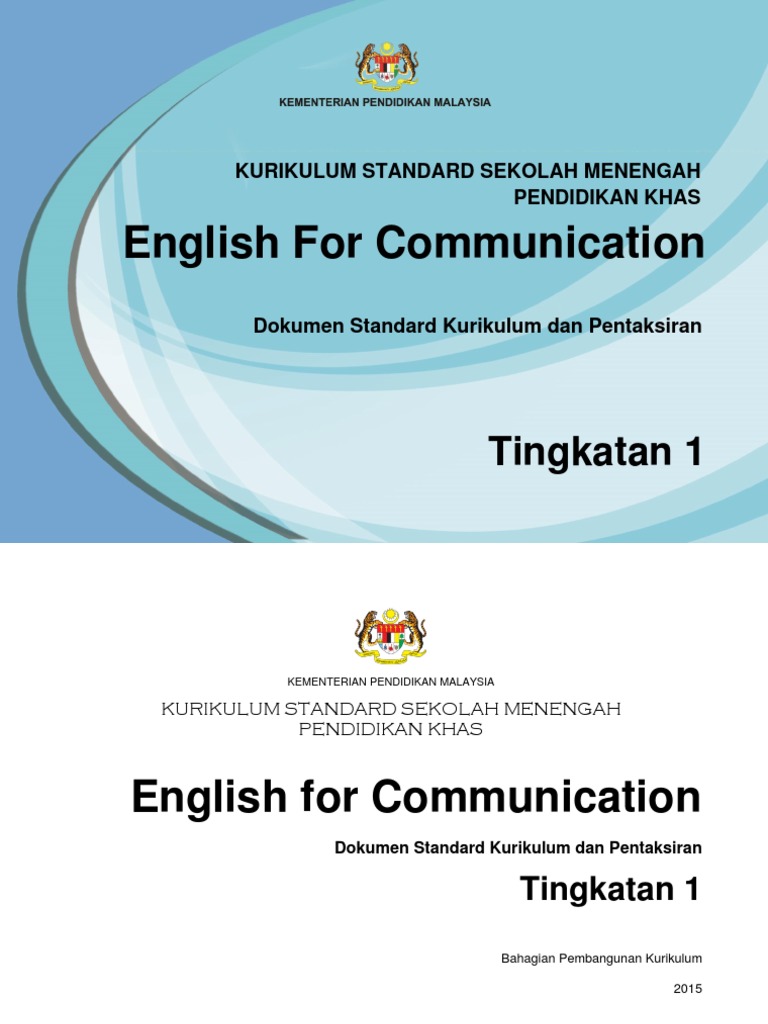 KEMENTERIAN PENDIDIKAN MALAYSIA

KURIKULUM STANDARD SEKOLAH MENENGAH
PENDIDIKAN KHAS

English For Communication

Dokumen Standard Kurikulum dan Pentaksiran

Tingkatan 1

KEMENTERIAN PENDIDIKAN MALAYSIA

KURIKULUM STANDARD SEKOLAH MENENGAH
PENDIDIKAN KHAS

English for Communication

Dokumen Standard Kurikulum dan Pentaksiran

Tingkatan 1

Bahagian Pembangunan Kurikulum

2015